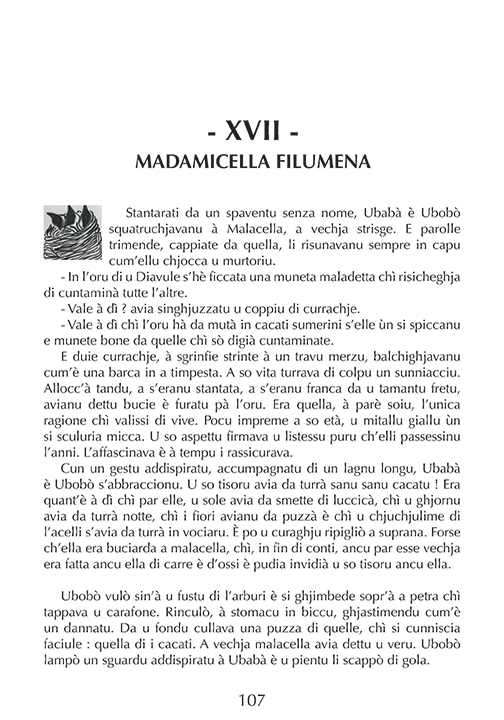 - XVII -
MADAMICELLA FILUMENA

Stantarati da un spaventu senza nome, Ubabà è Ubobò squatruchjavanu à Malacella, a vechja strisge. E parolle trimende, cappiate da quella, li risunavanu sempre in capu cum'ellu chjocca u murtoriu.

- In l'oru di u Diavule s'hè ficcata una muneta maladetta chì risicheghja di cuntaminà tutte l'altre.

- Vale à dì ? avia singhjuzzatu u coppiu di currachje.

- Vale à dì chì l'oru hà da mutà in cacati sumerini s'elle ùn si spiccanu e munete bone da quelle chì sò digià cuntaminate.

E duie currachje, à sgrinfie strinte à un travu merzu, balchighjavanu cum'è una barca in a timpesta. A so vita turrava di colpu un sunniacciu. Allocc'à tandu, a s'eranu stantata, a s'eranu franca da u tamantu fretu, avianu dettu bucie è furatu pà l'oru. Era quella, à parè soiu, l'unica ragione chì valissi di vive. Pocu impreme a so età, u mitallu giallu ùn si sculuria micca. U so aspettu firmava u listessu puru ch'elli passessinu l'anni. L'affascinava è à tempu i rassicurava.

Cun un gestu addispiratu, accumpagnatu di un lagnu longu, Ubabà è Ubobò s'abbraccionu. U so tisoru avia da turrà sanu sanu cacatu ! Era quant'è à dì chì par elle, u sole avia da smette di luccicà, chì u ghjornu avia da turrà notte, chì i fiori avianu da puzzà è chì u chjuchjulime di l'acelli s'avia da turrà in vociaru. È po u curaghju ripigliò a suprana. Forse ch'ella era buciarda a malacella, chì, in fin di conti, ancu par esse vechja era fatta ancu ella di carre è d'ossi è pudia invidià u so tisoru ancu ella.

Ubobò vulò sin'à u fustu di l'arburi è si ghjimbede sopr'à a petra chì tappava u carafone. Rinculò, à stomacu in biccu, ghjastimendu cum'è un dannatu. Da u fondu cullava una puzza di quelle, chì si cunniscia faciule : quella di i cacati. A vechja malacella avia dettu u veru. Ubobò lampò un sguardu addispiratu à Ubabà è u pientu li scappò di gola.

107